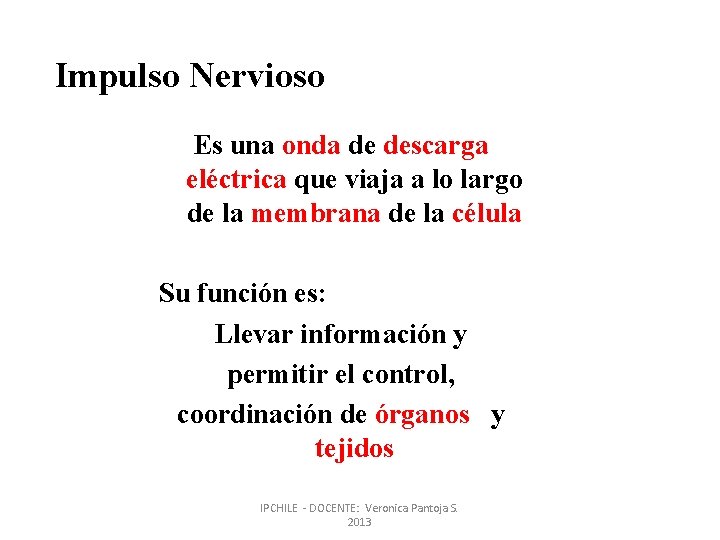 Impulso Nervioso

Es una onda de descarga eléctrica que viaja a lo largo de la membrana de la célula

Su función es:

Llevar información y permitir el control, coordinación de órganos y tejidos

IPCHILE - DOCENTE: Veronica Pantoja S. 2013